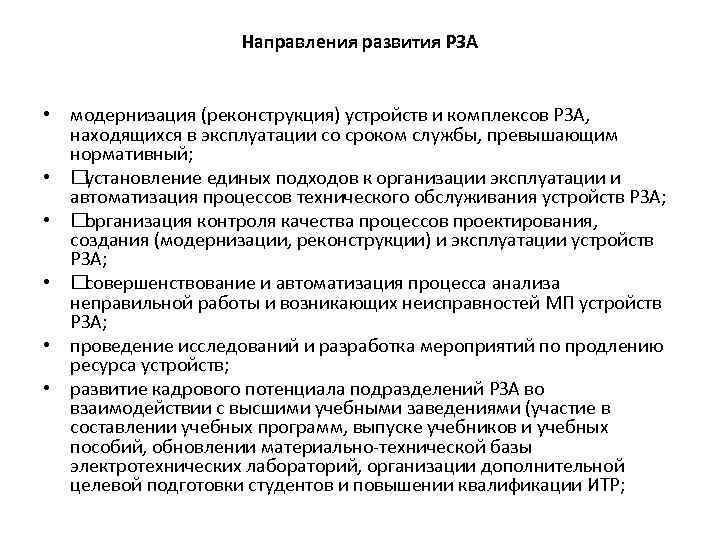 Направления развития РЗА

• модернизация (реконструкция) устройств и комплексов РЗА, находящихся в эксплуатации со сроком службы, превышающим нормативный;
• □установление единых подходов к организации эксплуатации и автоматизация процессов технического обслуживания устройств РЗА;
• □организация контроля качества процессов проектирования, создания (модернизации, реконструкции) и эксплуатации устройств РЗА;
• □совершенствование и автоматизация процесса анализа неправильной работы и возникающих неисправностей МП устройств РЗА;
• проведение исследований и разработка мероприятий по продлению ресурса устройств;
• развитие кадрового потенциала подразделений РЗА во взаимодействии с высшими учебными заведениями (участие в составлении учебных программ, выпуске учебников и учебных пособий, обновлении материально-технической базы электротехнических лабораторий, организации дополнительной целевой подготовки студентов и повышении квалификации ИТР;